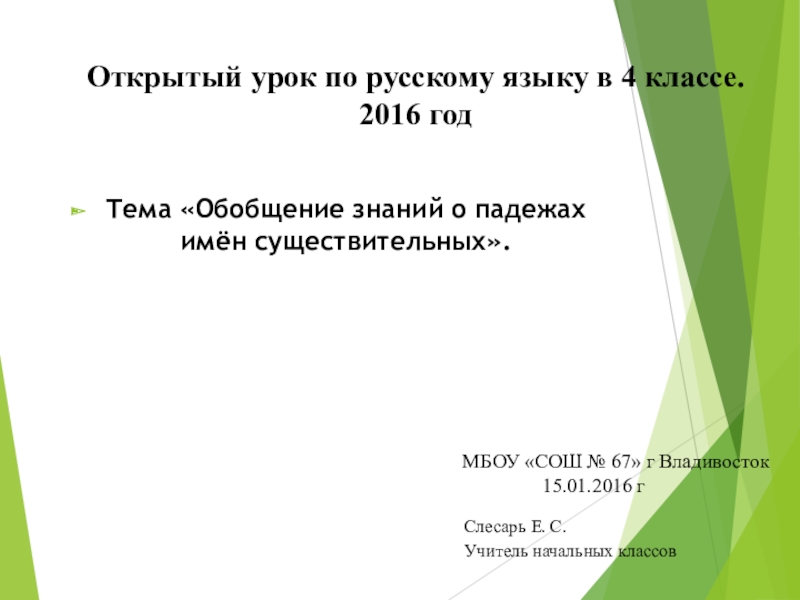 Открытый урок по русскому языку в 4 классе.
2016 год

Тема «Обобщение знаний о падежах имён существительных».

МБОУ «СОШ № 67» г Владивосток
15.01.2016 г

Слесарь Е. С.
Учитель начальных классов